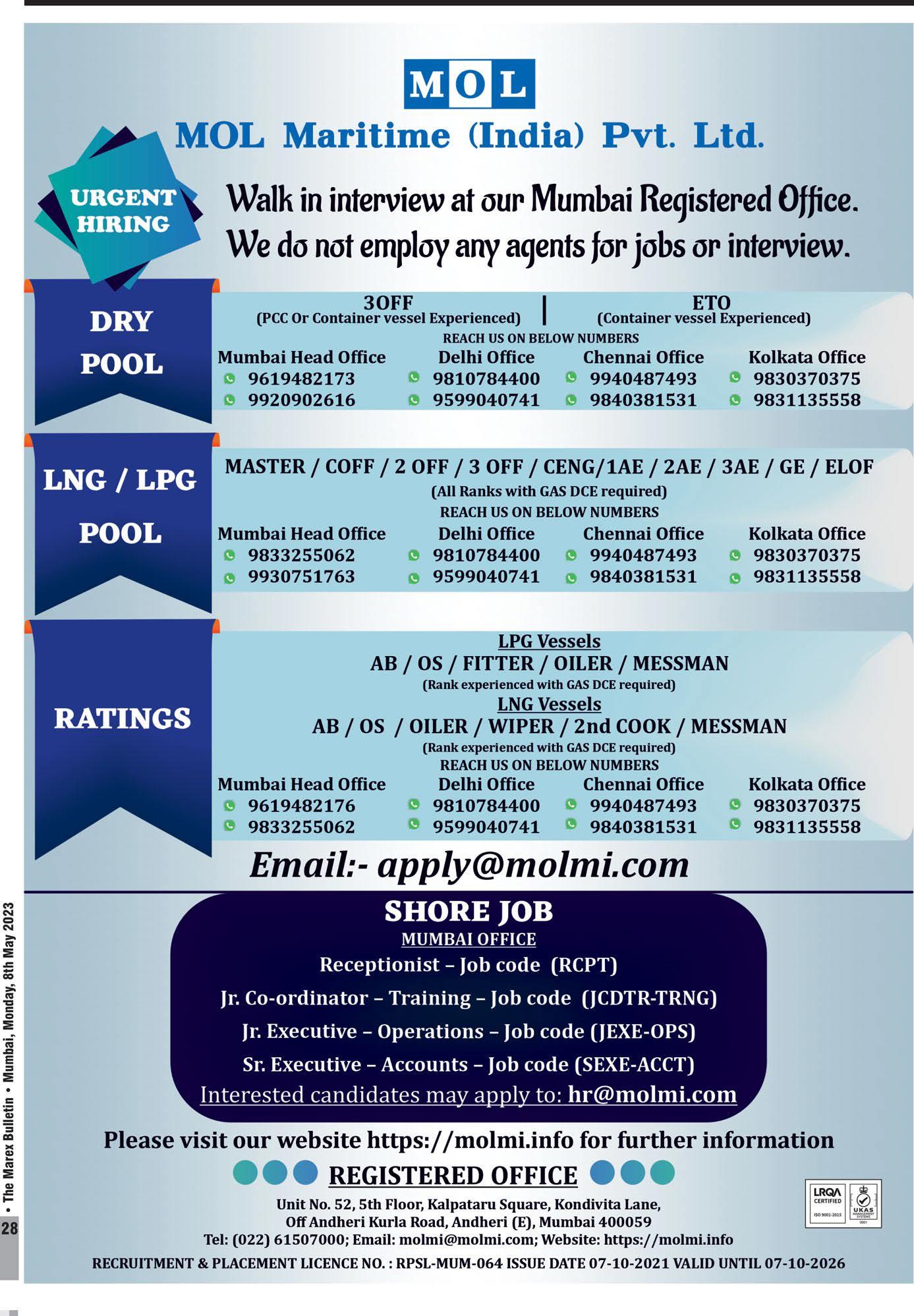 MOL

MOL Maritime (India) Pvt. Ltd.

URGENT HIRING

Walk in interview at our Mumbai Registered Office.
We do not employ any agents for jobs or interview.

DRY POOL

3OFF
(PCC Or Container vessel Experienced)

ETO
(Container vessel Experienced)

REACH US ON BELOW NUMBERS

| Mumbai Head Office | Delhi Office | Chennai Office | Kolkata Office |
|---|---|---|---|
| 9619482173 | 9810784400 | 9940487493 | 9830370375 |
| 9920902616 | 9599040741 | 9840381531 | 9831135558 |

LNG / LPG POOL

MASTER / COFF / 2 OFF / 3 OFF / CENG/1AE / 2AE / 3AE / GE / ELOF
(All Ranks with GAS DCE required)
REACH US ON BELOW NUMBERS

| Mumbai Head Office | Delhi Office | Chennai Office | Kolkata Office |
|---|---|---|---|
| 9833255062 | 9810784400 | 9940487493 | 9830370375 |
| 9930751763 | 9599040741 | 9840381531 | 9831135558 |

RATINGS

LPG Vessels
AB / OS / FITTER / OILER / MESSMAN
(Rank experienced with GAS DCE required)
LNG Vessels
AB / OS / OILER / WIPER / 2nd COOK / MESSMAN
(Rank experienced with GAS DCE required)
REACH US ON BELOW NUMBERS

| Mumbai Head Office | Delhi Office | Chennai Office | Kolkata Office |
|---|---|---|---|
| 9619482176 | 9810784400 | 9940487493 | 9830370375 |
| 9833255062 | 9599040741 | 9840381531 | 9831135558 |

Email:- apply@molmi.com

SHORE JOB
MUMBAI OFFICE
Receptionist – Job code (RCPT)
Jr. Co-ordinator – Training – Job code (JCDTR-TRNG)
Jr. Executive – Operations – Job code (JEXE-OPS)
Sr. Executive – Accounts – Job code (SEXE-ACCT)
Interested candidates may apply to: hr@molmi.com

Please visit our website https://molmi.info for further information

REGISTERED OFFICE
Unit No. 52, 5th Floor, Kalpataru Square, Kondivita Lane,
Off Andheri Kurla Road, Andheri (E), Mumbai 400059
Tel: (022) 61507000; Email: molmi@molmi.com; Website: https://molmi.info
RECRUITMENT & PLACEMENT LICENCE NO. : RPSL-MUM-064 ISSUE DATE 07-10-2021 VALID UNTIL 07-10-2026

LRQA CERTIFIED ISO 9001:2015 UKAS MANAGEMENT SYSTEMS 0001

28 • The Marex Bulletin • Mumbai, Monday, 8th May 2023